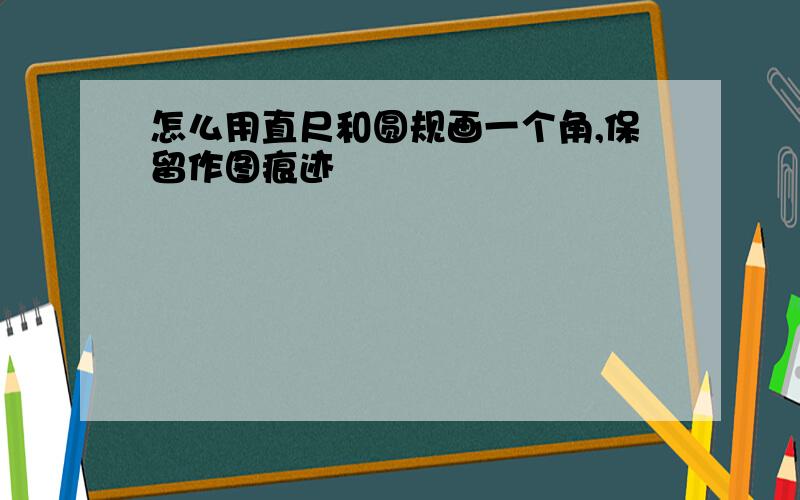 怎么用直尺和圆规画一个角,保留作图痕迹